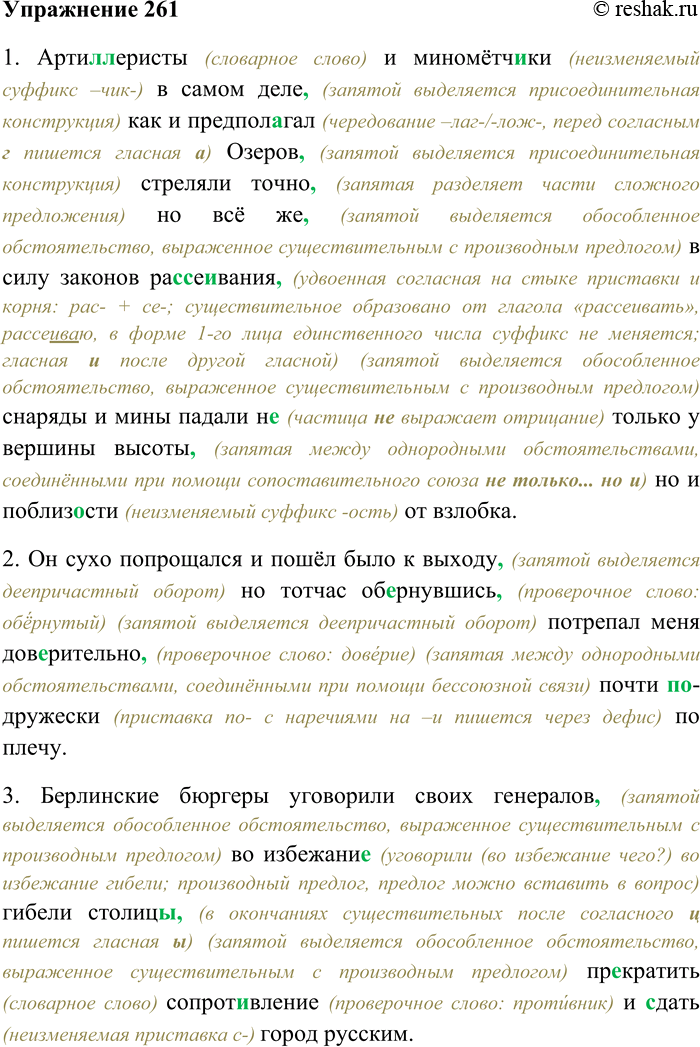 Упражнение 261 © reshak.ru

1. Артиллеристы (словарное слово) и миномётчики (неизменяемый суффикс –чик-) в самом деле, (запятой выделяется присоединительная конструкция) как и предполагал (чередование –лаг-/-лож-, перед согласным г пишется гласная а) Озеров, (запятой выделяется присоединительная конструкция) стреляли точно, (запятая разделяет части сложного предложения) но всё же, (запятой выделяется обособленное обстоятельство, выраженное существительным с производным предлогом) в силу законов рассеивания, (удвоенная согласная на стыке приставки и корня: рас- + се-; существительное образовано от глагола «рассеивать», рассеиваю, в форме 1-го лица единственного числа суффикс не меняется; гласная и после другой гласной) (запятой выделяется обособленное обстоятельство, выраженное существительным с производным предлогом) снаряды и мины падали не (частица не выражает отрицание) только у вершины высоты, (запятая между однородными обстоятельствами, соединёнными при помощи сопоставительного союза не только... но и) но и поблизости (неизменяемый суффикс -ость) от взлобка.

2. Он сухо попрощался и пошёл было к выходу, (запятой выделяется деепричастный оборот) но тотчас обернувшись, (проверочное слово: обёрнутый) (запятой выделяется деепричастный оборот) потрепал меня доверительно, (проверочное слово: дове́рие) (запятая между однородными обстоятельствами, соединёнными при помощи бессоюзной связи) почти по-дружески (приставка по- с наречиями на –и пишется через дефис) по плечу.

3. Берлинские бюргеры уговорили своих генералов, (запятой выделяется обособленное обстоятельство, выраженное существительным с производным предлогом) во избежание (уговорили (во избежание чего?) во избежание гибели; производный предлог, предлог можно вставить в вопрос) гибели столицы, (в окончаниях существительных после согласного ц пишется гласная ы) (запятой выделяется обособленное обстоятельство, выраженное существительным с производным предлогом) прекратить (словарное слово) сопротивление (проверочное слово: проти́вник) и сдать (неизменяемая приставка с-) город русским.